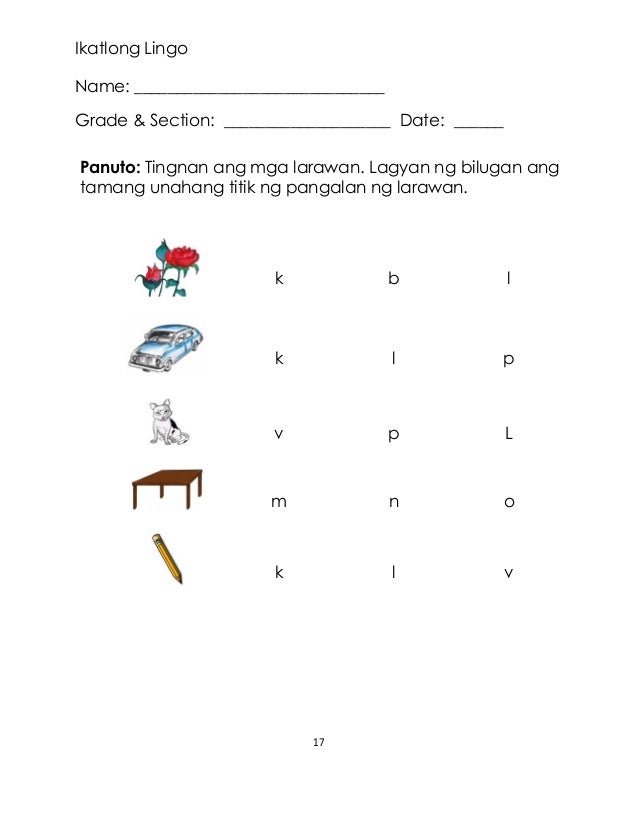 Ikatlong Lingo

Name: ____

Grade & Section: ____ Date: ____

Panuto: Tingnan ang mga larawan. Lagyan ng bilugan ang tamang unahang titik ng pangalan ng larawan.

k b l

k l p

v p L

m n o

k l v

17